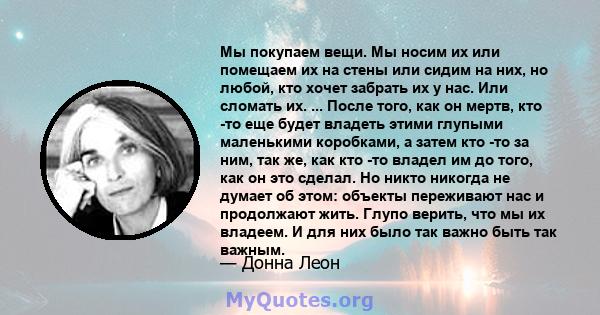 Мы покупаем вещи. Мы носим их или помещаем их на стены или сидим на них, но любой, кто хочет забрать их у нас. Или сломать их. ... После того, как он мертв, кто -то еще будет владеть этими глупыми маленькими коробками, а затем кто -то за ним, так же, как кто -то владел им до того, как он это сделал. Но никто никогда не думает об этом: объекты переживают нас и продолжают жить. Глупо верить, что мы их владеем. И для них было так важно быть так важным.

— Донна Леон

MyQuotes.org